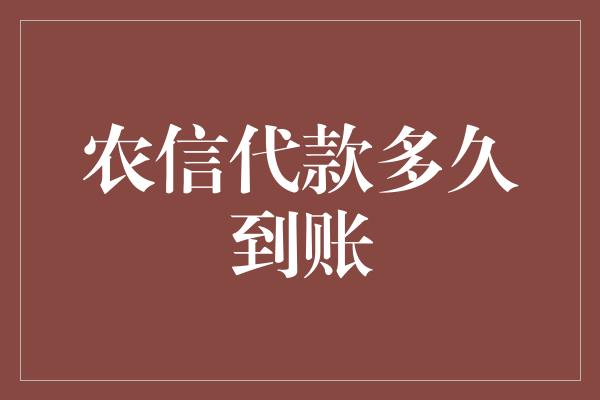 农信代款多久到账